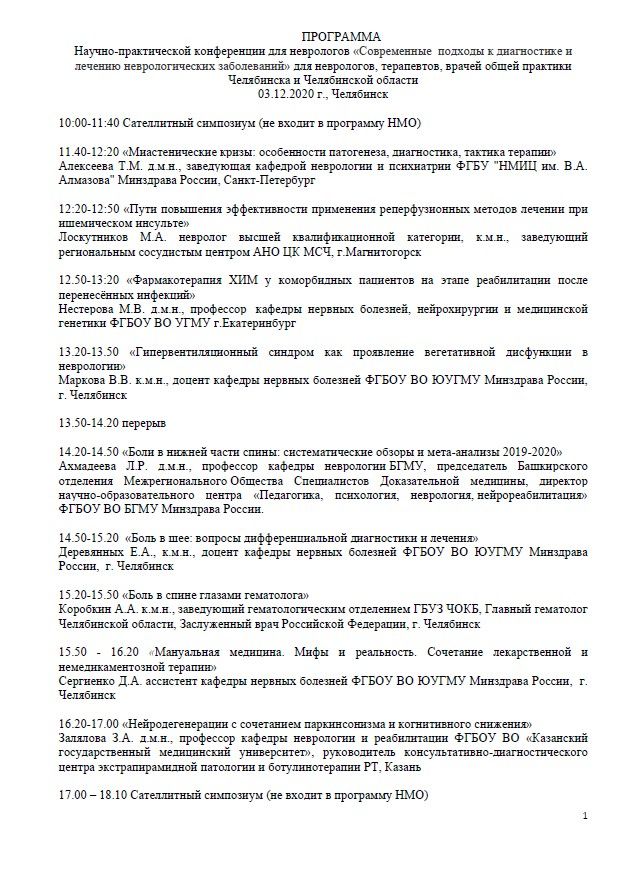 ПРОГРАММА
Научно-практической конференции для неврологов «Современные подходы к диагностике и лечению неврологических заболеваний» для неврологов, терапевтов, врачей общей практики Челябинска и Челябинской области
03.12.2020 г., Челябинск

10:00-11:40 Сателлитный симпозиум (не входит в программу НМО)

11.40-12:20 «Миастенические кризы: особенности патогенеза, диагностика, тактика терапии»
Алексеева Т.М. д.м.н., заведующая кафедрой неврологии и психиатрии ФГБУ "НМИЦ им. В.А. Алмазова" Минздрава России, Санкт-Петербург

12:20-12:50 «Пути повышения эффективности применения реперфузионных методов лечении при ишемическом инсульте»
Лоскутников М.А. невролог высшей квалификационной категории, к.м.н., заведующий региональным сосудистым центром АНО ЦК МСЧ, г.Магнитогорск

12.50-13:20 «Фармакотерапия ХИМ у коморбидных пациентов на этапе реабилитации после перенесённых инфекций»
Нестерова М.В. д.м.н., профессор кафедры нервных болезней, нейрохирургии и медицинской генетики ФГБОУ ВО УГМУ г.Екатеринбург

13.20-13.50 «Гипервентиляционный синдром как проявление вегетативной дисфункции в неврологии»
Маркова В.В. к.м.н., доцент кафедры нервных болезней ФГБОУ ВО ЮУГМУ Минздрава России, г. Челябинск

13.50-14.20 перерыв

14.20-14.50 «Боли в нижней части спины: систематические обзоры и мета-анализы 2019-2020»
Ахмадеева Л.Р. д.м.н., профессор кафедры неврологии БГМУ, председатель Башкирского отделения Межрегионального Общества Специалистов Доказательной медицины, директор научно-образовательного центра «Педагогика, психология, неврология, нейрореабилитация» ФГБОУ ВО БГМУ Минздрава России.

14.50-15.20 «Боль в шее: вопросы дифференциальной диагностики и лечения»
Деревянных Е.А., к.м.н., доцент кафедры нервных болезней ФГБОУ ВО ЮУГМУ Минздрава России, г. Челябинск

15.20-15.50 «Боль в спине глазами гематолога»
Коробкин А.А. к.м.н., заведующий гематологическим отделением ГБУЗ ЧОКБ, Главный гематолог Челябинской области, Заслуженный врач Российской Федерации, г. Челябинск

15.50 - 16.20 «Мануальная медицина. Мифы и реальность. Сочетание лекарственной и немедикаментозной терапии»
Сергиенко Д.А. ассистент кафедры нервных болезней ФГБОУ ВО ЮУГМУ Минздрава России, г. Челябинск

16.20-17.00 «Нейродегенерации с сочетанием паркинсонизма и когнитивного снижения»
Залялова З.А. д.м.н., профессор кафедры неврологии и реабилитации ФГБОУ ВО «Казанский государственный медицинский университет», руководитель консультативно-диагностического центра экстрапирамидной патологии и ботулинотерапии РТ, Казань

17.00 – 18.10 Сателлитный симпозиум (не входит в программу НМО)

1